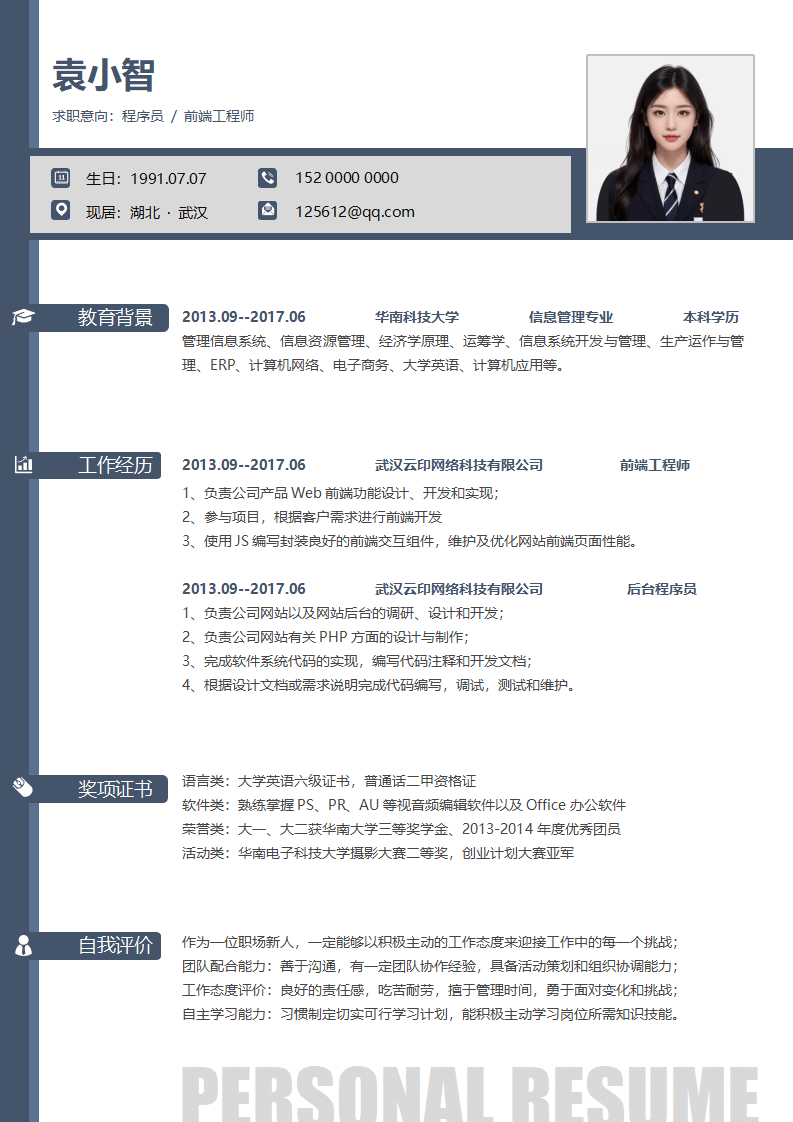 袁小智

求职意向：程序员 / 前端工程师

生日：1991.07.07

152 0000 0000

现居：湖北 · 武汉

125612@qq.com

教育背景

2013.09--2017.06 华南科技大学 信息管理专业 本科学历

管理信息系统、信息资源管理、经济学原理、运筹学、信息系统开发与管理、生产运作与管理、ERP、计算机网络、电子商务、大学英语、计算机应用等。

工作经历

2013.09--2017.06 武汉云印网络科技有限公司 前端工程师

1、负责公司产品 Web 前端功能设计、开发和实现；
2、参与项目，根据客户需求进行前端开发
3、使用 JS 编写封装良好的前端交互组件，维护及优化网站前端页面性能。

2013.09--2017.06 武汉云印网络科技有限公司 后台程序员

1、负责公司网站以及网站后台的调研、设计和开发；
2、负责公司网站有关 PHP 方面的设计与制作；
3、完成软件系统代码的实现，编写代码注释和开发文档；
4、根据设计文档或需求说明完成代码编写，调试，测试和维护。

奖项证书

语言类：大学英语六级证书，普通话二甲资格证
软件类：熟练掌握 PS、PR、AU 等视音频编辑软件以及 Office 办公软件
荣誉类：大一、大二获华南大学三等奖学金、2013-2014 年度优秀团员
活动类：华南电子科技大学摄影大赛二等奖，创业计划大赛亚军

自我评价

作为一位职场新人，一定能够以积极主动的工作态度来迎接工作中的每一个挑战；
团队配合能力：善于沟通，有一定团队协作经验，具备活动策划和组织协调能力；
工作态度评价：良好的责任感，吃苦耐劳，擅于管理时间，勇于面对变化和挑战；
自主学习能力：习惯制定切实可行学习计划，能积极主动学习岗位所需知识技能。

PERSONAL RESUME